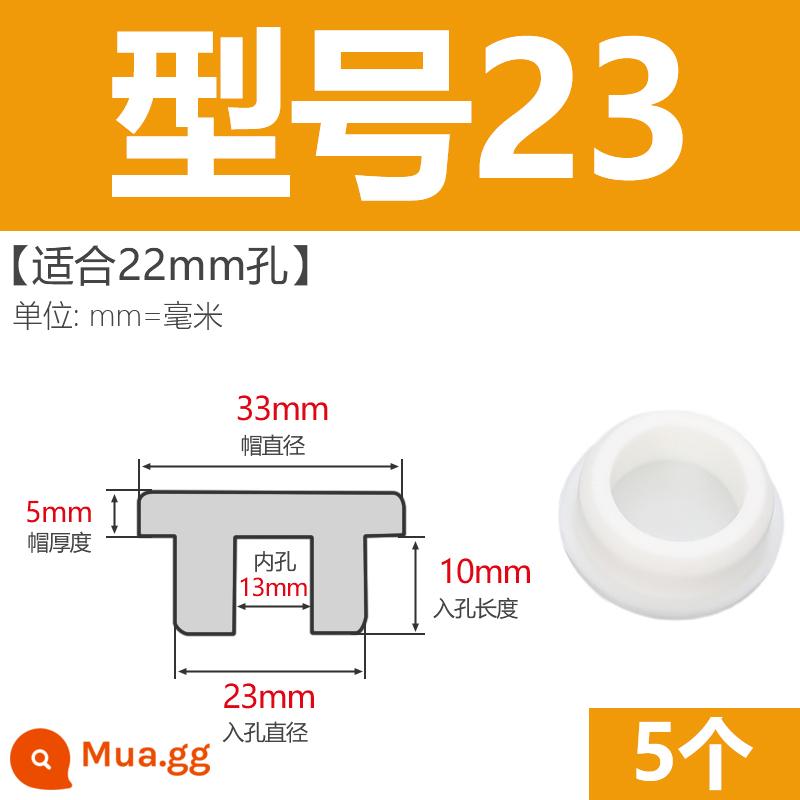 型号23

【适合22mm孔】

单位: mm=毫米

33mm
帽直径

5mm
帽厚度

内孔
13mm

10mm
入孔长度

23mm
入孔直径

Mua.gg

5个